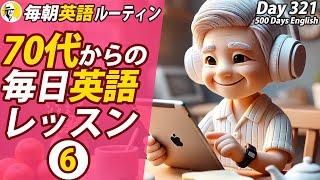 毎朝英語ルーティン

Day 321
500 Days English

70代からの
毎日英語
レッスン
6